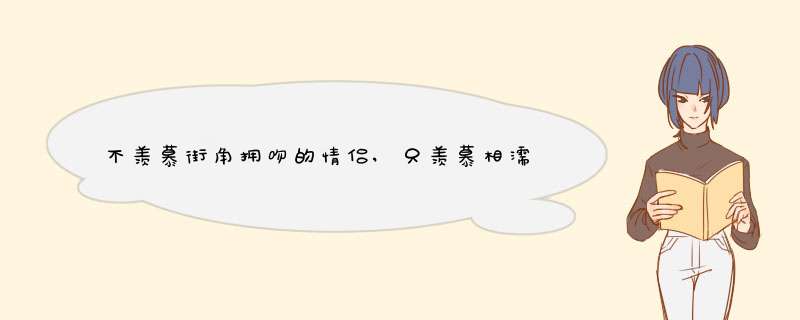 不羡慕街角拥吻的情侣，只羡慕相濡